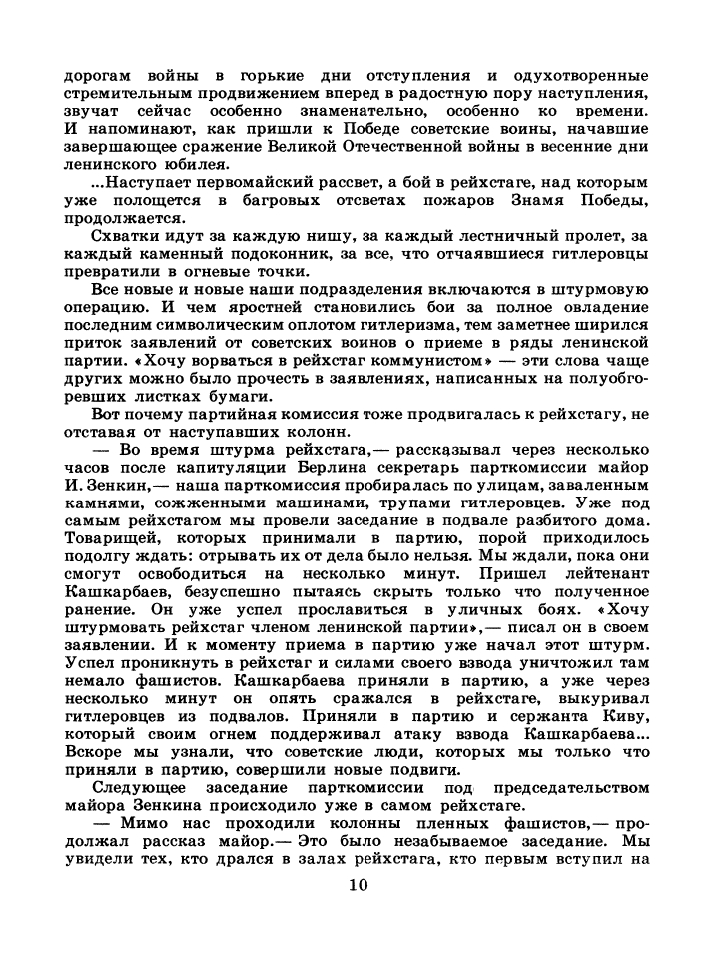 дорогам войны в горькие дни отступления и одухотворенные стремительным продвижением вперед в радостную пору наступления, звучат сейчас особенно знаменательно, особенно ко времени. И напоминают, как пришли к Победе советские воины, начавшие завершающее сражение Великой Отечественной войны в весенние дни ленинского юбилея.

...Наступает первомайский рассвет, а бой в рейхстаге, над которым уже полощется в багровых отсветах пожаров Знамя Победы, продолжается.

Схватки идут за каждую нишу, за каждый лестничный пролет, за каждый каменный подоконник, за все, что отчаявшиеся гитлеровцы превратили в огневые точки.

Все новые и новые наши подразделения включаются в штурмовую операцию. И чем яростней становились бои за полное овладение последним символическим оплотом гитлеризма, тем заметнее ширился приток заявлений от советских воинов о приеме в ряды ленинской партии. «Хочу ворваться в рейхстаг коммунистом» — эти слова чаще других можно было прочесть в заявлениях, написанных на полуобгоревших листках бумаги.

Вот почему партийная комиссия тоже продвигалась к рейхстагу, не отставая от наступавших колонн.

— Во время штурма рейхстага,— рассказывал через несколько часов после капитуляции Берлина секретарь парткомиссии майор И. Зенкин,— наша парткомиссия пробиралась по улицам, заваленным камнями, сожженными машинами, трупами гитлеровцев. Уже под самым рейхстагом мы провели заседание в подвале разбитого дома. Товарищей, которых принимали в партию, порой приходилось подолгу ждать: отрывать их от дела было нельзя. Мы ждали, пока они смогут освободиться на несколько минут. Пришел лейтенант Кашкарбаев, безуспешно пытаясь скрыть только что полученное ранение. Он уже успел прославиться в уличных боях. «Хочу штурмовать рейхстаг членом ленинской партии»,— писал он в своем заявлении. И к моменту приема в партию уже начал этот штурм. Успел проникнуть в рейхстаг и силами своего взвода уничтожил там немало фашистов. Кашкарбаева приняли в партию, а уже через несколько минут он опять сражался в рейхстаге, выкуривал гитлеровцев из подвалов. Приняли в партию и сержанта Киву, который своим огнем поддерживал атаку взвода Кашкарбаева... Вскоре мы узнали, что советские люди, которых мы только что приняли в партию, совершили новые подвиги.

Следующее заседание парткомиссии под председательством майора Зенкина происходило уже в самом рейхстаге.

— Мимо нас проходили колонны пленных фашистов,— продолжал рассказ майор.— Это было незабываемое заседание. Мы увидели тех, кто дрался в залах рейхстага, кто первым вступил на

10